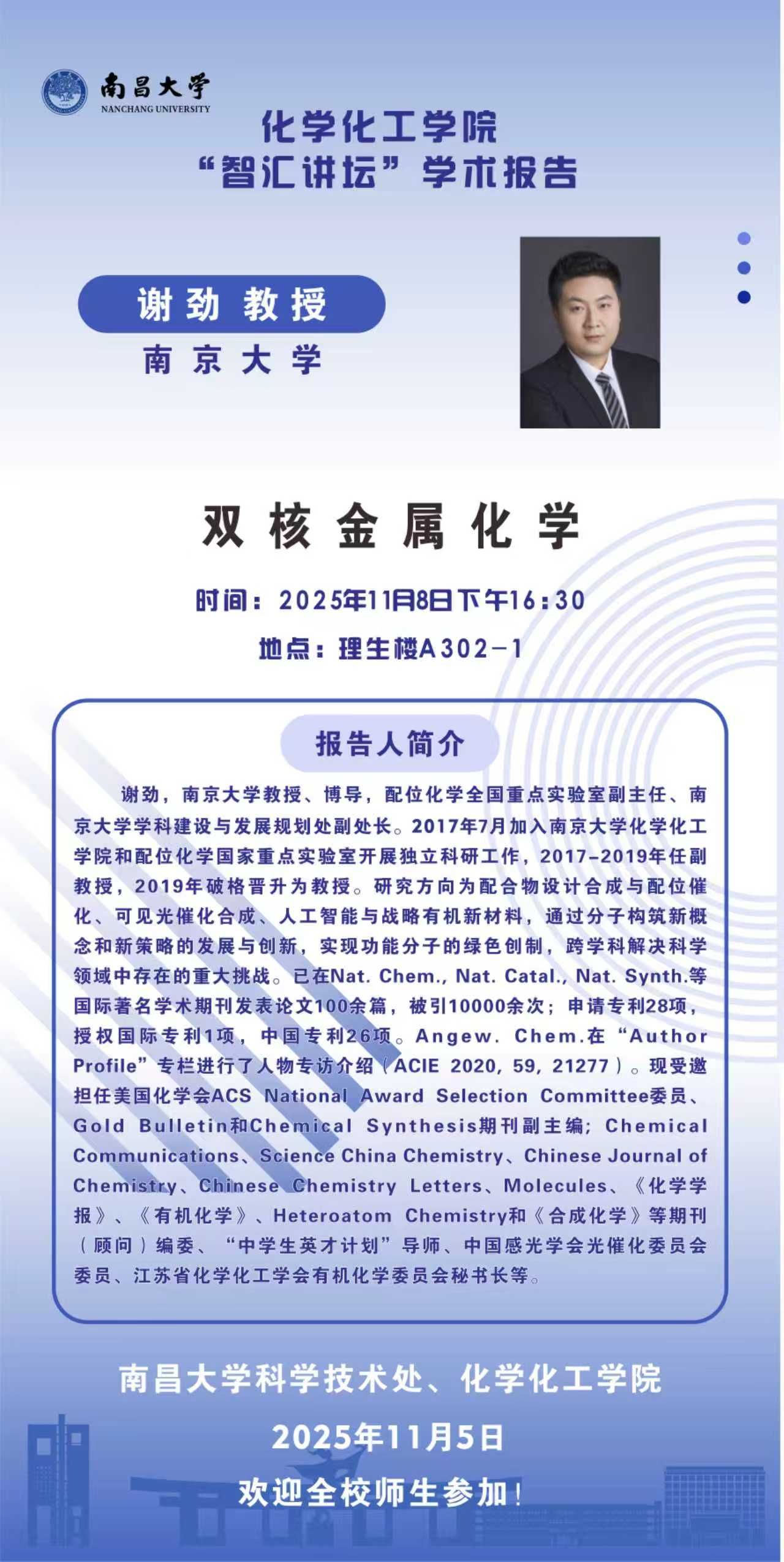 南昌大学
NANCHANG UNIVERSITY

化学化工学院
“智汇讲坛”学术报告

谢劲 教授
南京大学

双核金属化学

时间：2025年11月8日下午16:30
地点：理生楼A302-1

报告人简介

谢劲，南京大学教授、博导，配位化学全国重点实验室副主任、南京大学学科建设与发展规划处副处长。2017年7月加入南京大学化学化工学院和配位化学国家重点实验室开展独立科研工作，2017-2019年任副教授，2019年破格晋升为教授。研究方向为配合物设计合成与配位催化、可见光催化合成、人工智能与战略有机新材料，通过分子构筑新概念和新策略的发展与创新，实现功能分子的绿色创制，跨学科解决科学领域中存在的重大挑战。已在Nat. Chem., Nat. Catal., Nat. Synth.等国际著名学术期刊发表论文100余篇，被引10000余次；申请专利28项，授权国际专利1项，中国专利26项。Angew. Chem.在“Author Profile”专栏进行了人物专访介绍（ACIE 2020, 59, 21277）。现受邀担任美国化学会ACS National Award Selection Committee委员、Gold Bulletin和Chemical Synthesis期刊副主编；Chemical Communications、Science China Chemistry、Chinese Journal of Chemistry、Chinese Chemistry Letters、Molecules、《化学学报》、《有机化学》、Heteroatom Chemistry和《合成化学》等期刊（顾问）编委、“中学生英才计划”导师、中国感光学会光催化委员会委员、江苏省化学化工学会有机化学委员会秘书长等。

南昌大学科学技术处、化学化工学院
2025年11月5日
欢迎全校师生参加！